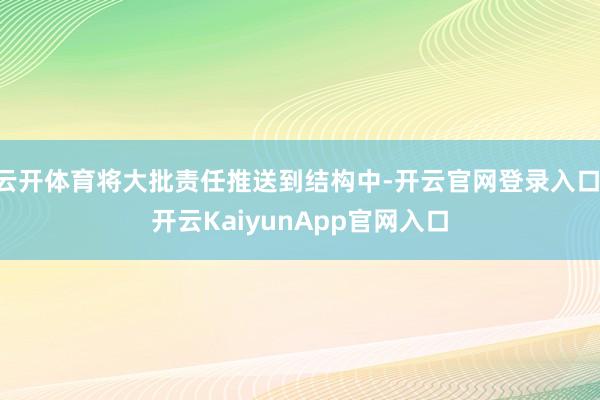 云开体育将大批责任推送到结构中-开云官网登录入口 开云KaiyunApp官网入口